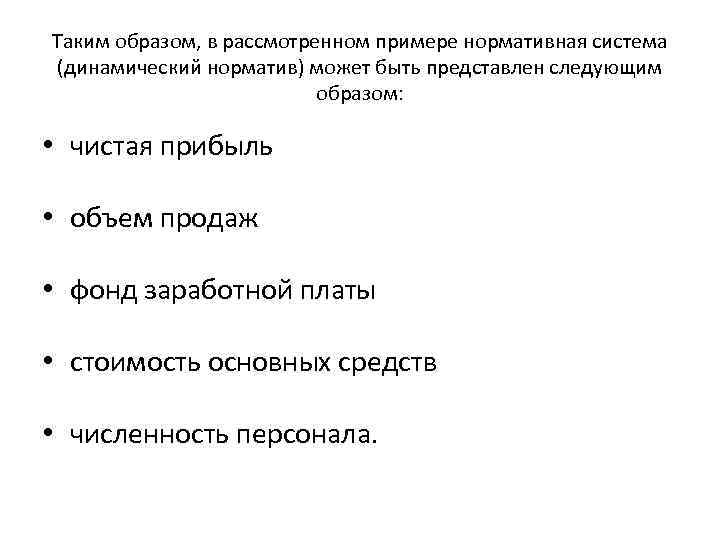 Таким образом, в рассмотренном примере нормативная система (динамический норматив) может быть представлен следующим образом:

• чистая прибыль

• объем продаж

• фонд заработной платы

• стоимость основных средств

• численность персонала.